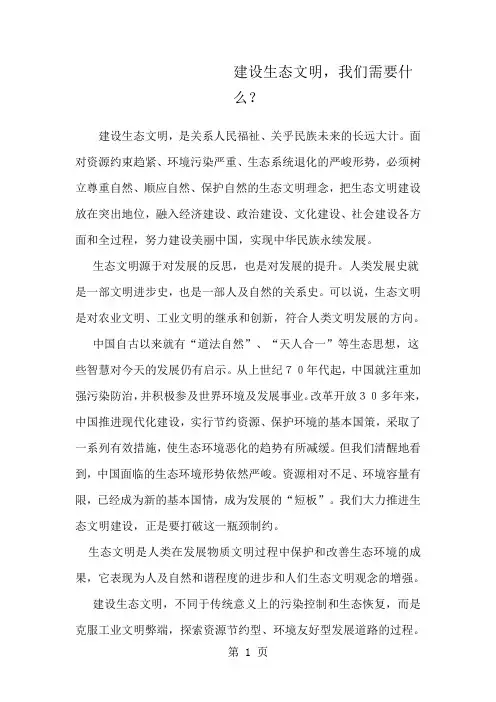 建设生态文明，我们需要什么？

建设生态文明，是关系人民福祉、关乎民族未来的长远大计。面对资源约束趋紧、环境污染严重、生态系统退化的严峻形势，必须树立尊重自然、顺应自然、保护自然的生态文明理念，把生态文明建设放在突出地位，融入经济建设、政治建设、文化建设、社会建设各方面和全过程，努力建设美丽中国，实现中华民族永续发展。

生态文明源于对发展的反思，也是对发展的提升。人类发展史就是一部文明进步史，也是一部人及自然的关系史。可以说，生态文明是对农业文明、工业文明的继承和创新，符合人类文明发展的方向。

中国自古以来就有“道法自然”、“天人合一”等生态思想，这些智慧对今天的发展仍有启示。从上世纪７０年代起，中国就注重加强污染防治，并积极参及世界环境及发展事业。改革开放３０多年来，中国推进现代化建设，实行节约资源、保护环境的基本国策，采取了一系列有效措施，使生态环境恶化的趋势有所减缓。但我们清醒地看到，中国面临的生态环境形势依然严峻。资源相对不足、环境容量有限，已经成为新的基本国情，成为发展的“短板”。我们大力推进生态文明建设，正是要打破这一瓶颈制约。

生态文明是人类在发展物质文明过程中保护和改善生态环境的成果，它表现为人及自然和谐程度的进步和人们生态文明观念的增强。

建设生态文明，不同于传统意义上的污染控制和生态恢复，而是克服工业文明弊端，探索资源节约型、环境友好型发展道路的过程。

第 1 页